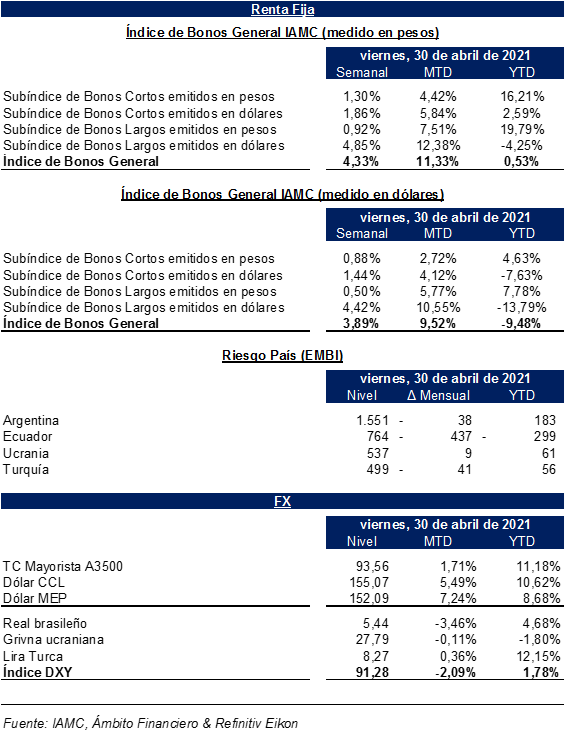 Renta Fija

Índice de Bonos General IAMC (medido en pesos)

| | viernes, 30 de abril de 2021 | | |
|---|---|---|---|
| | Semanal | MTD | YTD |
| Subíndice de Bonos Cortos emitidos en pesos | 1,30% | 4,42% | 16,21% |
| Subíndice de Bonos Cortos emitidos en dólares | 1,86% | 5,84% | 2,59% |
| Subíndice de Bonos Largos emitidos en pesos | 0,92% | 7,51% | 19,79% |
| Subíndice de Bonos Largos emitidos en dólares | 4,85% | 12,38% | -4,25% |
| Índice de Bonos General | 4,33% | 11,33% | 0,53% |

Índice de Bonos General IAMC (medido en dólares)

| | viernes, 30 de abril de 2021 | | |
|---|---|---|---|
| | Semanal | MTD | YTD |
| Subíndice de Bonos Cortos emitidos en pesos | 0,88% | 2,72% | 4,63% |
| Subíndice de Bonos Cortos emitidos en dólares | 1,44% | 4,12% | -7,63% |
| Subíndice de Bonos Largos emitidos en pesos | 0,50% | 5,77% | 7,78% |
| Subíndice de Bonos Largos emitidos en dólares | 4,42% | 10,55% | -13,79% |
| Índice de Bonos General | 3,89% | 9,52% | -9,48% |

Riesgo País (EMBI)

| | viernes, 30 de abril de 2021 | | |
|---|---|---|---|
| | Nivel | Δ Mensual | YTD |
| Argentina | 1.551 | - 38 | 183 |
| Ecuador | 764 | - 437 | - 299 |
| Ucrania | 537 | 9 | 61 |
| Turquía | 499 | - 41 | 56 |

FX

| | viernes, 30 de abril de 2021 | | |
|---|---|---|---|
| | Nivel | MTD | YTD |
| TC Mayorista A3500 | 93,56 | 1,71% | 11,18% |
| Dólar CCL | 155,07 | 5,49% | 10,62% |
| Dólar MEP | 152,09 | 7,24% | 8,68% |
| Real brasileño | 5,44 | -3,46% | 4,68% |
| Grivna ucraniana | 27,79 | -0,11% | -1,80% |
| Lira Turca | 8,27 | 0,36% | 12,15% |
| Índice DXY | 91,28 | -2,09% | 1,78% |

Fuente: IAMC, Ámbito Financiero & Refinitiv Eikon